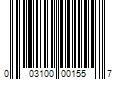 0 03100 00155 7